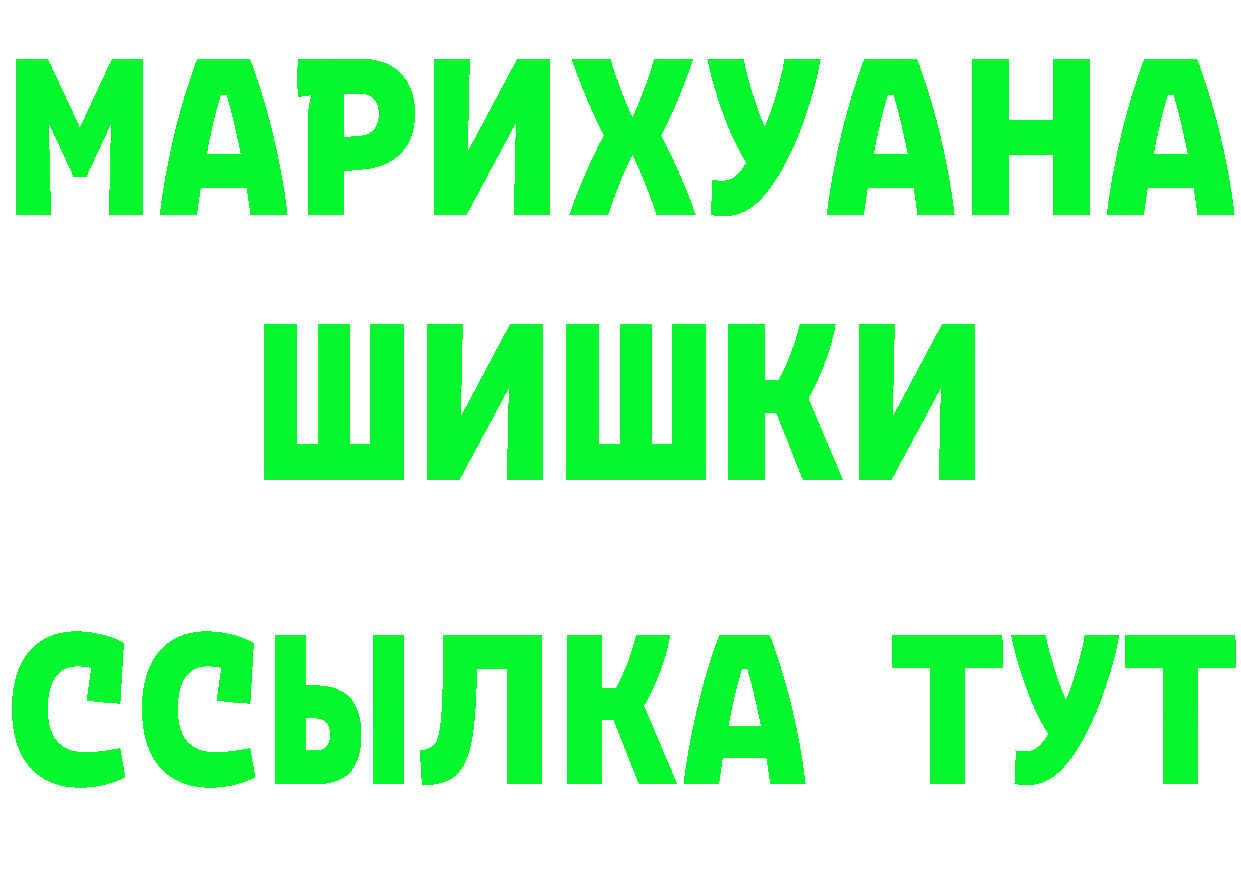 МАРИХУАНА
ШИШКИ
ССЫЛКА ТУТ